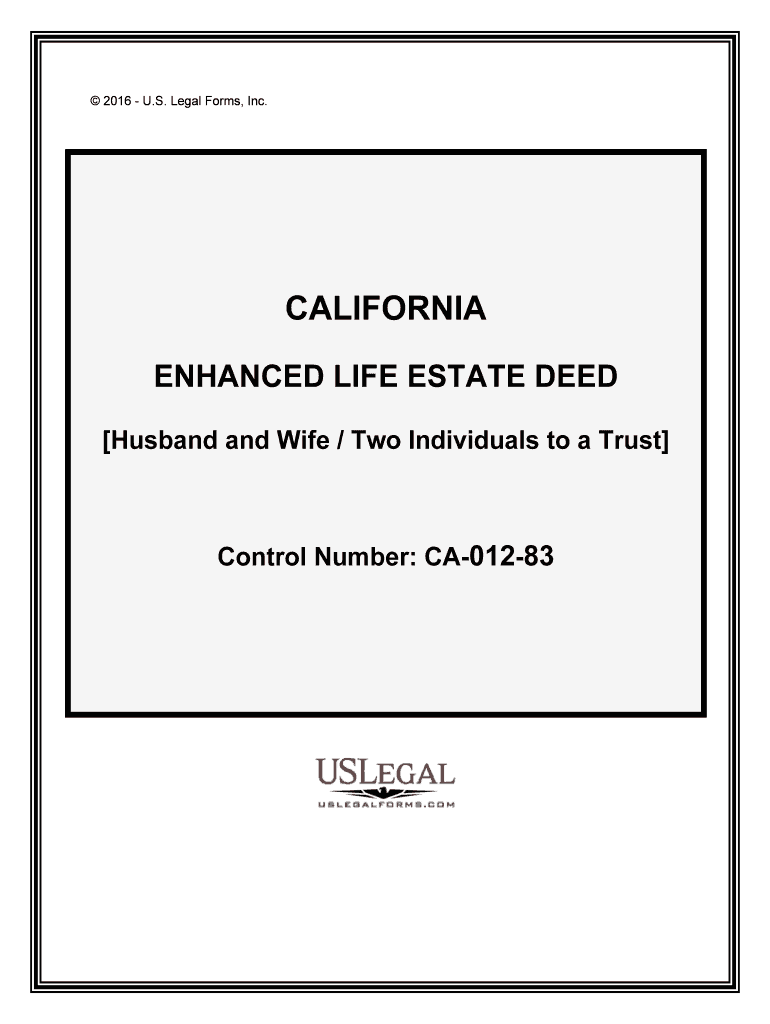 © 2016 - U.S. Legal Forms, Inc.

CALIFORNIA

ENHANCED LIFE ESTATE DEED

[Husband and Wife / Two Individuals to a Trust]

Control Number: CA-012-83

USLEGAL

USLEGALFORMS.COM